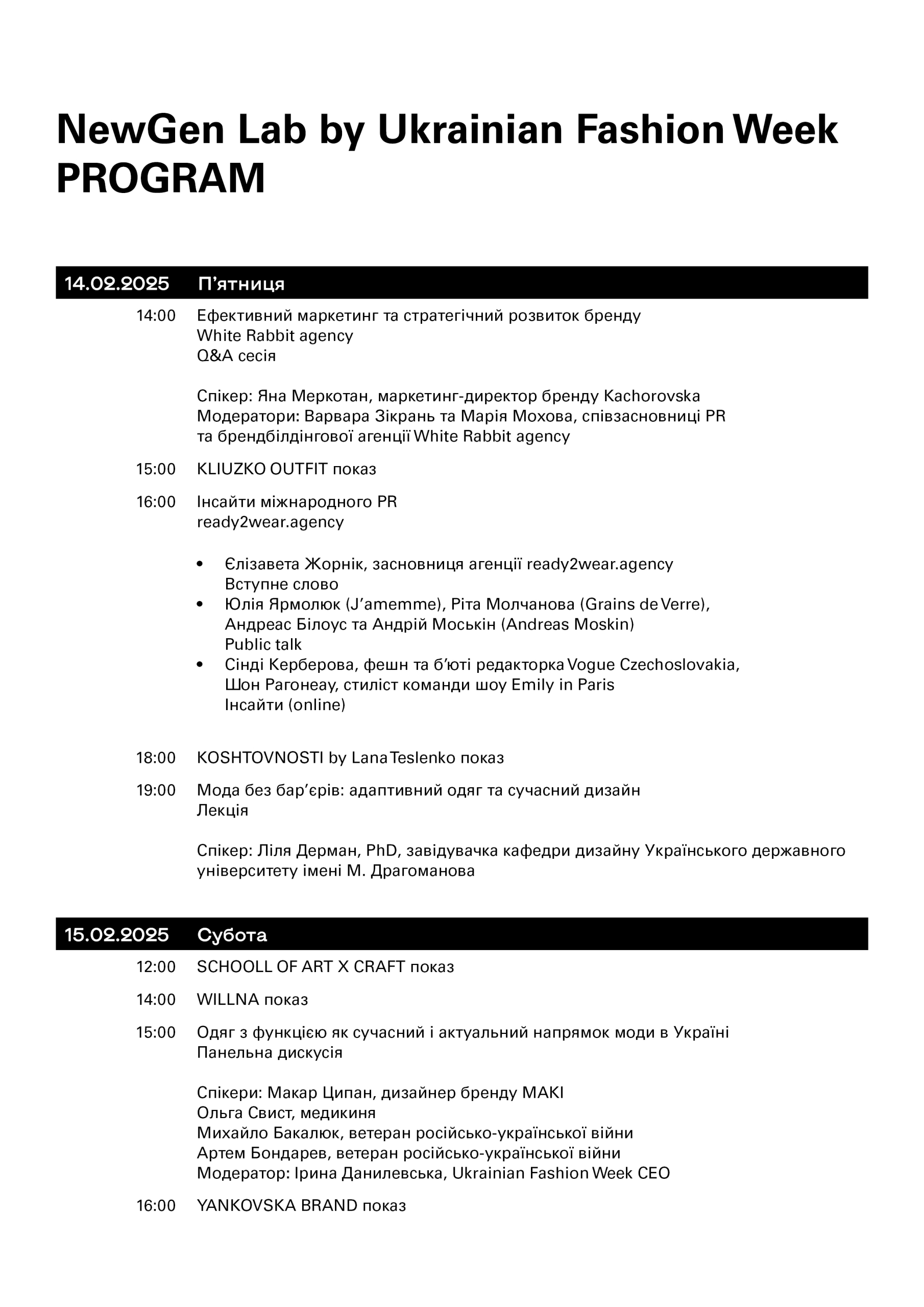 NewGen Lab by Ukrainian Fashion Week
PROGRAM

14.02.2025 П'ятниця

14:00 Ефективний маркетинг та стратегічний розвиток бренду
White Rabbit agency
Q&A сесія

Спікер: Яна Меркотан, маркетинг-директор бренду Kachorovska
Модератори: Варвара Зікрань та Марія Мохова, співзасновниці PR та брендбілдінгової агенції White Rabbit agency

15:00 KLIUZKO OUTFIT показ

16:00 Інсайти міжнародного PR
ready2wear.agency

• Єлізавета Жорнік, засновниця агенції ready2wear.agency
Вступне слово
• Юлія Ярмолюк (J'amemme), Ріта Молчанова (Grains de Verre),
Андреас Білоус та Андрій Моськін (Andreas Moskin)
Public talk
• Сінді Керберова, фешн та б'юті редакторка Vogue Czechoslovakia,
Шон Рагонеау, стиліст команди шоу Emily in Paris
Інсайти (online)

18:00 KOSHTOVNOSTI by Lana Teslenko показ

19:00 Мода без бар'єрів: адаптивний одяг та сучасний дизайн
Лекція

Спікер: Ліля Дерман, PhD, завідувачка кафедри дизайну Українського державного університету імені М. Драгоманова

15.02.2025 Субота

12:00 SCHOOLL OF ART X CRAFT показ

14:00 WILLNA показ

15:00 Одяг з функцією як сучасний і актуальний напрямок моди в Україні
Панельна дискусія

Спікери: Макар Ципан, дизайнер бренду MAKI
Ольга Свист, медикиня
Михайло Бакалюк, ветеран російсько-української війни
Артем Бондарев, ветеран російсько-української війни
Модератор: Ірина Данилевська, Ukrainian Fashion Week CEO

16:00 YANKOVSKA BRAND показ